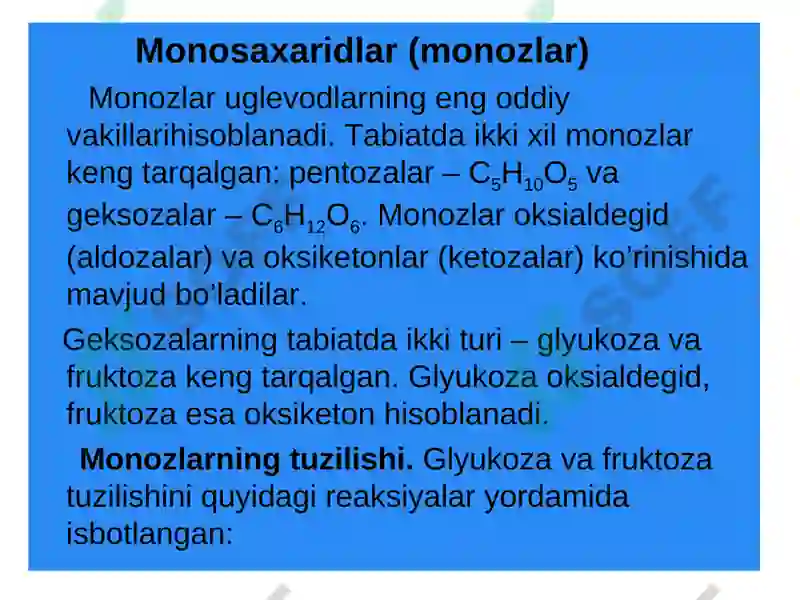 Monosaxaridlar (monozlar)

Monozlar uglevodlarning eng oddiy vakillarihisoblanadi. Tabiatda ikki xil monozlar keng tarqalgan: pentozalar – $C_5H_{10}O_5$ va geksozalar – $C_6H_{12}O_6$. Monozlar oksialdegid (aldozalar) va oksiketonlar (ketozalar) ko'rinishida mavjud bo'ladilar.

Geksozalarning tabiatda ikki turi – glyukoza va fruktoza keng tarqalgan. Glyukoza oksialdegid, fruktoza esa oksiketon hisoblanadi.

Monozlarning tuzilishi. Glyukoza va fruktoza tuzilishini quyidagi reaksiyalar yordamida isbotlangan: